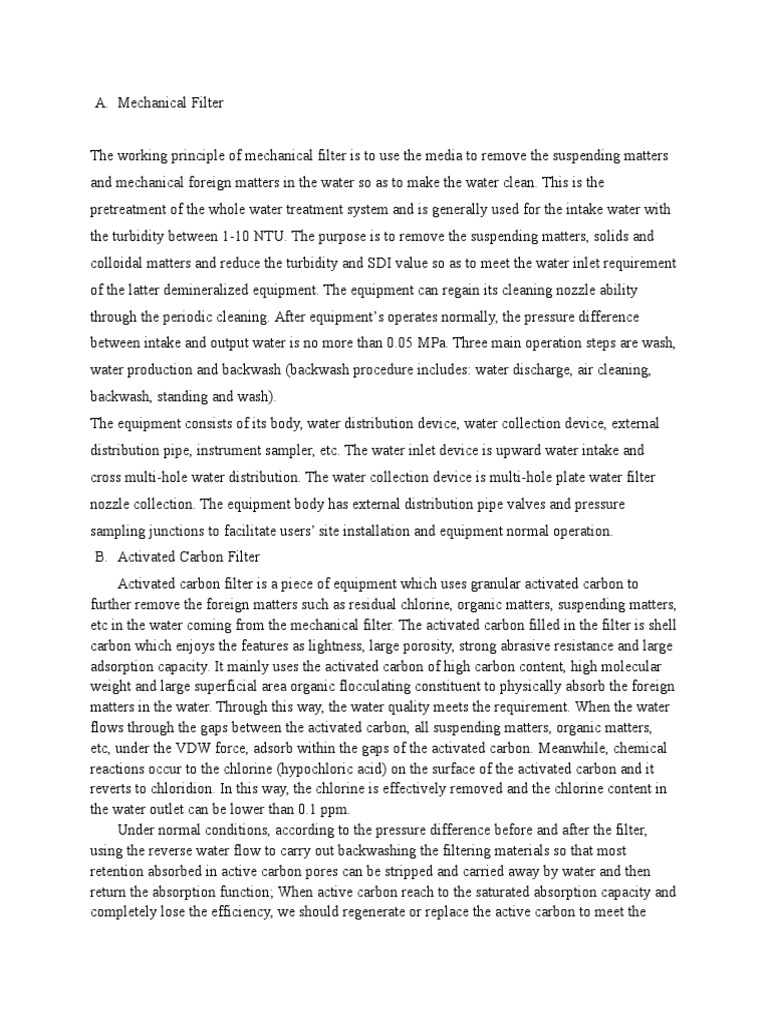 A. Mechanical Filter

The working principle of mechanical filter is to use the media to remove the suspending matters and mechanical foreign matters in the water so as to make the water clean. This is the pretreatment of the whole water treatment system and is generally used for the intake water with the turbidity between 1-10 NTU. The purpose is to remove the suspending matters, solids and colloidal matters and reduce the turbidity and SDI value so as to meet the water inlet requirement of the latter demineralized equipment. The equipment can regain its cleaning nozzle ability through the periodic cleaning. After equipment's operates normally, the pressure difference between intake and output water is no more than 0.05 MPa. Three main operation steps are wash, water production and backwash (backwash procedure includes: water discharge, air cleaning, backwash, standing and wash).
The equipment consists of its body, water distribution device, water collection device, external distribution pipe, instrument sampler, etc. The water inlet device is upward water intake and cross multi-hole water distribution. The water collection device is multi-hole plate water filter nozzle collection. The equipment body has external distribution pipe valves and pressure sampling junctions to facilitate users' site installation and equipment normal operation.
B. Activated Carbon Filter

Activated carbon filter is a piece of equipment which uses granular activated carbon to further remove the foreign matters such as residual chlorine, organic matters, suspending matters, etc in the water coming from the mechanical filter. The activated carbon filled in the filter is shell carbon which enjoys the features as lightness, large porosity, strong abrasive resistance and large adsorption capacity. It mainly uses the activated carbon of high carbon content, high molecular weight and large superficial area organic flocculating constituent to physically absorb the foreign matters in the water. Through this way, the water quality meets the requirement. When the water flows through the gaps between the activated carbon, all suspending matters, organic matters, etc, under the VDW force, adsorb within the gaps of the activated carbon. Meanwhile, chemical reactions occur to the chlorine (hypochloric acid) on the surface of the activated carbon and it reverts to chloridion. In this way, the chlorine is effectively removed and the chlorine content in the water outlet can be lower than 0.1 ppm.

Under normal conditions, according to the pressure difference before and after the filter, using the reverse water flow to carry out backwashing the filtering materials so that most retention absorbed in active carbon pores can be stripped and carried away by water and then return the absorption function; When active carbon reach to the saturated absorption capacity and completely lose the efficiency, we should regenerate or replace the active carbon to meet the